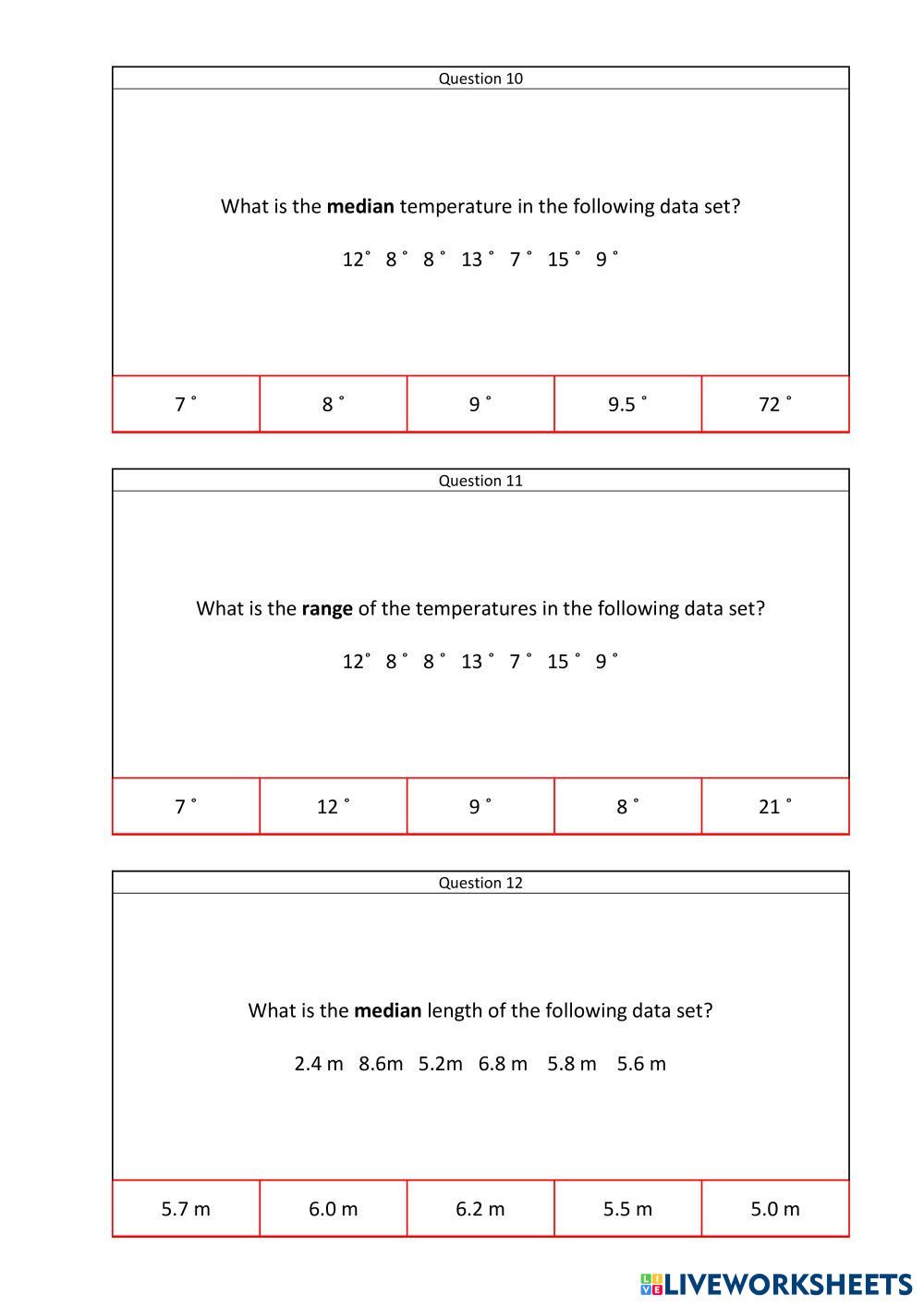 Question 10

What is the **median** temperature in the following data set?

12˚ 8˚ 8˚ 13˚ 7˚ 15˚ 9˚

| 7˚ | 8˚ | 9˚ | 9.5˚ | 72˚ |
|---|---|---|---|---|

Question 11

What is the **range** of the temperatures in the following data set?

12˚ 8˚ 8˚ 13˚ 7˚ 15˚ 9˚

| 7˚ | 12˚ | 9˚ | 8˚ | 21˚ |
|---|---|---|---|---|

Question 12

What is the **median** length of the following data set?

2.4 m 8.6m 5.2m 6.8 m 5.8 m 5.6 m

| 5.7 m | 6.0 m | 6.2 m | 5.5 m | 5.0 m |
|---|---|---|---|---|

LIVEWORKSHEETS